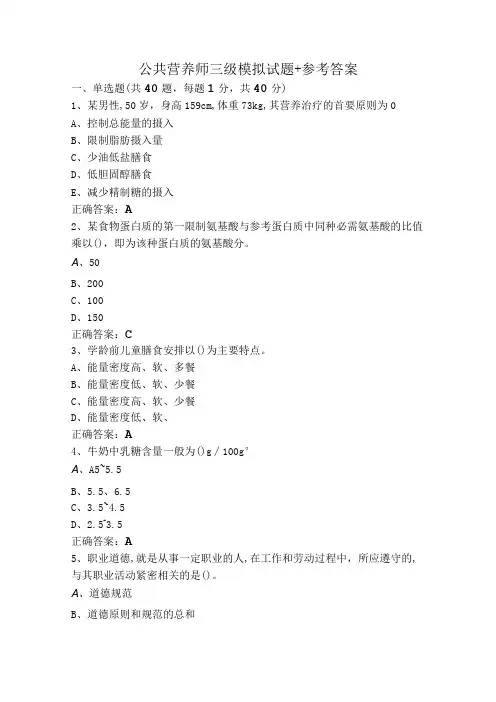 公共营养师三级模拟试题+参考答案
一、单选题(共 40 题，每题 1 分，共 40 分)
1、某男性，50 岁，身高 159cm，体重 73kg，其营养治疗的首要原则为 0
A、控制总能量的摄入
B、限制脂肪摄入量
C、少油低盐膳食
D、低胆固醇膳食
E、减少精制糖的摄入
正确答案：A
2、某食物蛋白质的第一限制氨基酸与参考蛋白质中同种必需氨基酸的比值乘以()，即为该种蛋白质的氨基酸分。
A、50
B、200
C、100
D、150
正确答案：C
3、学龄前儿童膳食安排以()为主要特点。
A、能量密度高、软、多餐
B、能量密度低、软、少餐
C、能量密度高、软、少餐
D、能量密度低、软、
正确答案：A
4、牛奶中乳糖含量一般为()g / 100g°
A、A5~5.5
B、5.5、6.5
C、3.5~4.5
D、2.5~3.5
正确答案：A
5、职业道德，就是从事一定职业的人，在工作和劳动过程中，所应遵守的，与其职业活动紧密相关的是()。
A、道德规范
B、道德原则和规范的总和